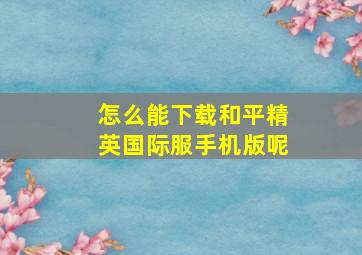 怎么能下载和平精英国际服手机版呢